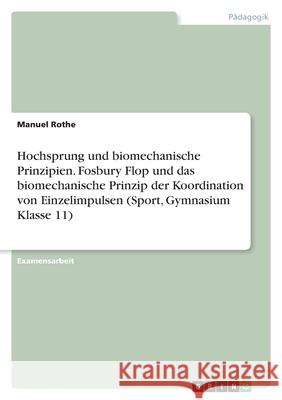 Pädagogik

Manuel Rothe

Hochsprung und biomechanische Prinzipien. Fosbury Flop und das biomechanische Prinzip der Koordination von Einzelimpulsen (Sport, Gymnasium Klasse 11)

Examensarbeit

Kraina Książek